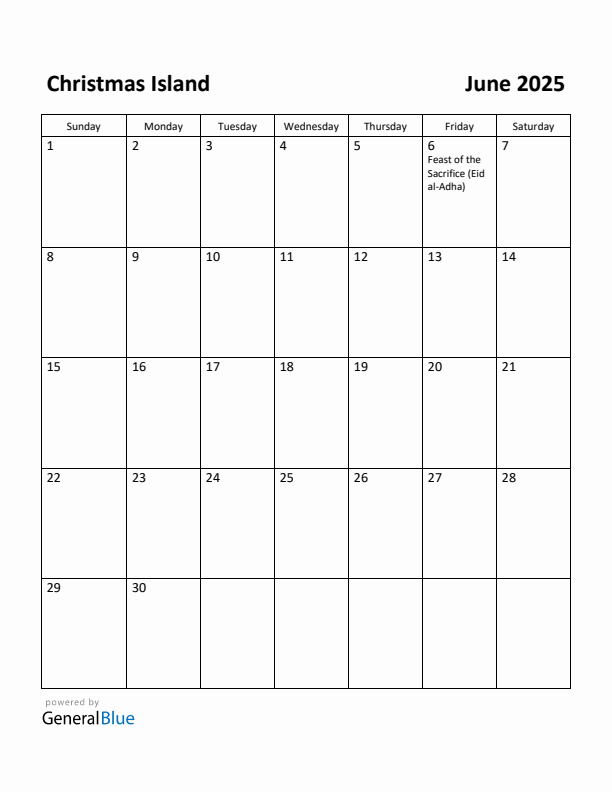 Christmas Island

June 2025

| Sunday | Monday | Tuesday | Wednesday | Thursday | Friday | Saturday |
|---|---|---|---|---|---|---|
| 1 | 2 | 3 | 4 | 5 | 6 Feast of the Sacrifice (Eid al-Adha) | 7 |
| 8 | 9 | 10 | 11 | 12 | 13 | 14 |
| 15 | 16 | 17 | 18 | 19 | 20 | 21 |
| 22 | 23 | 24 | 25 | 26 | 27 | 28 |
| 29 | 30 | | | | | |

powered by
GeneralBlue